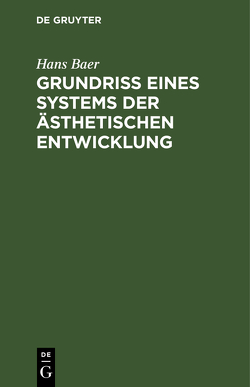 DE GRUYTER

Hans Baer

GRUNDRISS EINES SYSTEMS DER ÄSTHETISCHEN ENTWICKLUNG

DE
G